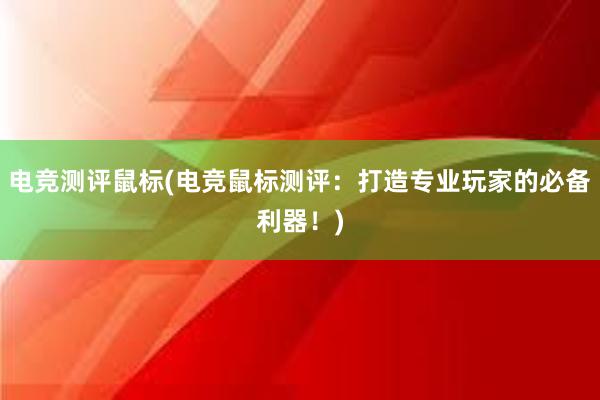 电竞测评鼠标(电竞鼠标测评：打造专业玩家的必备利器！)